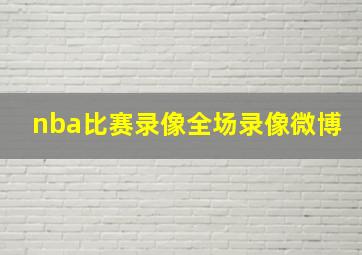 nba比赛录像全场录像微博